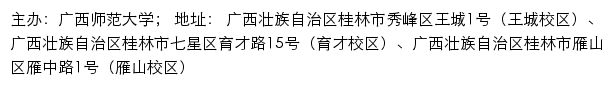 主办：广西师范大学； 地址： 广西壮族自治区桂林市秀峰区王城1号（王城校区）、广西壮族自治区桂林市七星区育才路15号（育才校区）、广西壮族自治区桂林市雁山区雁中路1号（雁山校区）